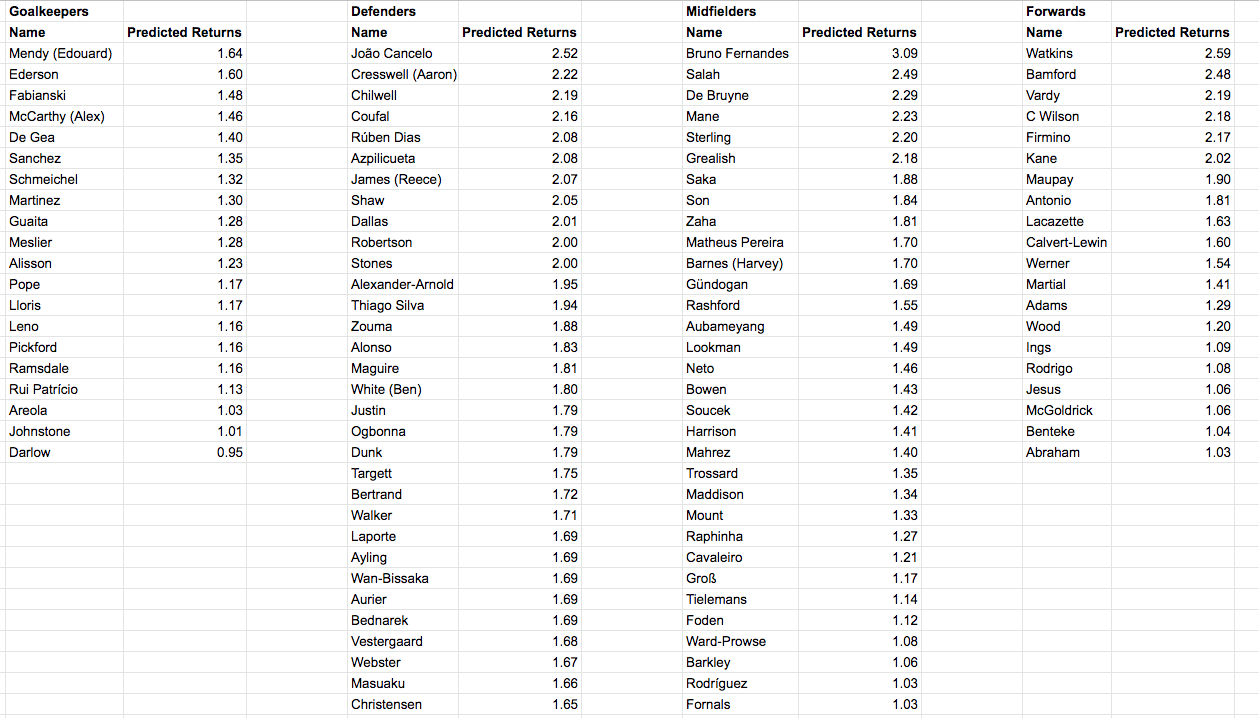 Goalkeepers

| Name | Predicted Returns |
|---|---|
| Mendy (Edouard) | 1.64 |
| Ederson | 1.60 |
| Fabianski | 1.48 |
| McCarthy (Alex) | 1.46 |
| De Gea | 1.40 |
| Sanchez | 1.35 |
| Schmeichel | 1.32 |
| Martinez | 1.30 |
| Guaita | 1.28 |
| Meslier | 1.28 |
| Alisson | 1.23 |
| Pope | 1.17 |
| Lloris | 1.17 |
| Leno | 1.16 |
| Pickford | 1.16 |
| Ramsdale | 1.16 |
| Rui Patrício | 1.13 |
| Areola | 1.03 |
| Johnstone | 1.01 |
| Darlow | 0.95 |

Defenders

| Name | Predicted Returns |
|---|---|
| João Cancelo | 2.52 |
| Cresswell (Aaron) | 2.22 |
| Chilwell | 2.19 |
| Coufal | 2.16 |
| Rúben Dias | 2.08 |
| Azpilicueta | 2.08 |
| James (Reece) | 2.07 |
| Shaw | 2.05 |
| Dallas | 2.01 |
| Robertson | 2.00 |
| Stones | 2.00 |
| Alexander-Arnold | 1.95 |
| Thiago Silva | 1.94 |
| Zouma | 1.88 |
| Alonso | 1.83 |
| Maguire | 1.81 |
| White (Ben) | 1.80 |
| Justin | 1.79 |
| Ogbonna | 1.79 |
| Dunk | 1.79 |
| Targett | 1.75 |
| Bertrand | 1.72 |
| Walker | 1.71 |
| Laporte | 1.69 |
| Ayling | 1.69 |
| Wan-Bissaka | 1.69 |
| Aurier | 1.69 |
| Bednarek | 1.69 |
| Vestergaard | 1.68 |
| Webster | 1.67 |
| Masuaku | 1.66 |
| Christensen | 1.65 |

Midfielders

| Name | Predicted Returns |
|---|---|
| Bruno Fernandes | 3.09 |
| Salah | 2.49 |
| De Bruyne | 2.29 |
| Mane | 2.23 |
| Sterling | 2.20 |
| Grealish | 2.18 |
| Saka | 1.88 |
| Son | 1.84 |
| Zaha | 1.81 |
| Matheus Pereira | 1.70 |
| Barnes (Harvey) | 1.70 |
| Gündogan | 1.69 |
| Rashford | 1.55 |
| Aubameyang | 1.49 |
| Lookman | 1.49 |
| Neto | 1.46 |
| Bowen | 1.43 |
| Soucek | 1.42 |
| Harrison | 1.41 |
| Mahrez | 1.40 |
| Trossard | 1.35 |
| Maddison | 1.34 |
| Mount | 1.33 |
| Raphinha | 1.27 |
| Cavaleiro | 1.21 |
| Groß | 1.17 |
| Tielemans | 1.14 |
| Foden | 1.12 |
| Ward-Prowse | 1.08 |
| Barkley | 1.06 |
| Rodríguez | 1.03 |
| Fornals | 1.03 |

Forwards

| Name | Predicted Returns |
|---|---|
| Watkins | 2.59 |
| Bamford | 2.48 |
| Vardy | 2.19 |
| C Wilson | 2.18 |
| Firmino | 2.17 |
| Kane | 2.02 |
| Maupay | 1.90 |
| Antonio | 1.81 |
| Lacazette | 1.63 |
| Calvert-Lewin | 1.60 |
| Werner | 1.54 |
| Martial | 1.41 |
| Adams | 1.29 |
| Wood | 1.20 |
| Ings | 1.09 |
| Rodrigo | 1.08 |
| Jesus | 1.06 |
| McGoldrick | 1.06 |
| Benteke | 1.04 |
| Abraham | 1.03 |